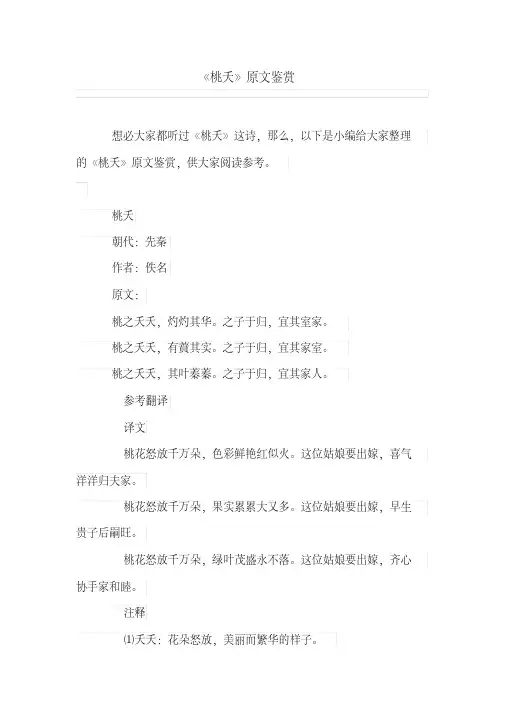 《桃夭》原文鉴赏

想必大家都听过《桃夭》这诗，那么，以下是小编给大家整理的《桃夭》原文鉴赏，供大家阅读参考。

桃夭

朝代：先秦

作者：佚名

原文：

桃之夭夭，灼灼其华。之子于归，宜其室家。

桃之夭夭，有蕡其实。之子于归，宜其家室。

桃之夭夭，其叶蓁蓁。之子于归，宜其家人。

参考翻译

译文

桃花怒放千万朵，色彩鲜艳红似火。这位姑娘要出嫁，喜气洋洋归夫家。

桃花怒放千万朵，果实累累大又多。这位姑娘要出嫁，早生贵子后嗣旺。

桃花怒放千万朵，绿叶茂盛永不落。这位姑娘要出嫁，齐心协手家和睦。

注释

⑴夭夭：花朵怒放，美丽而繁华的样子。